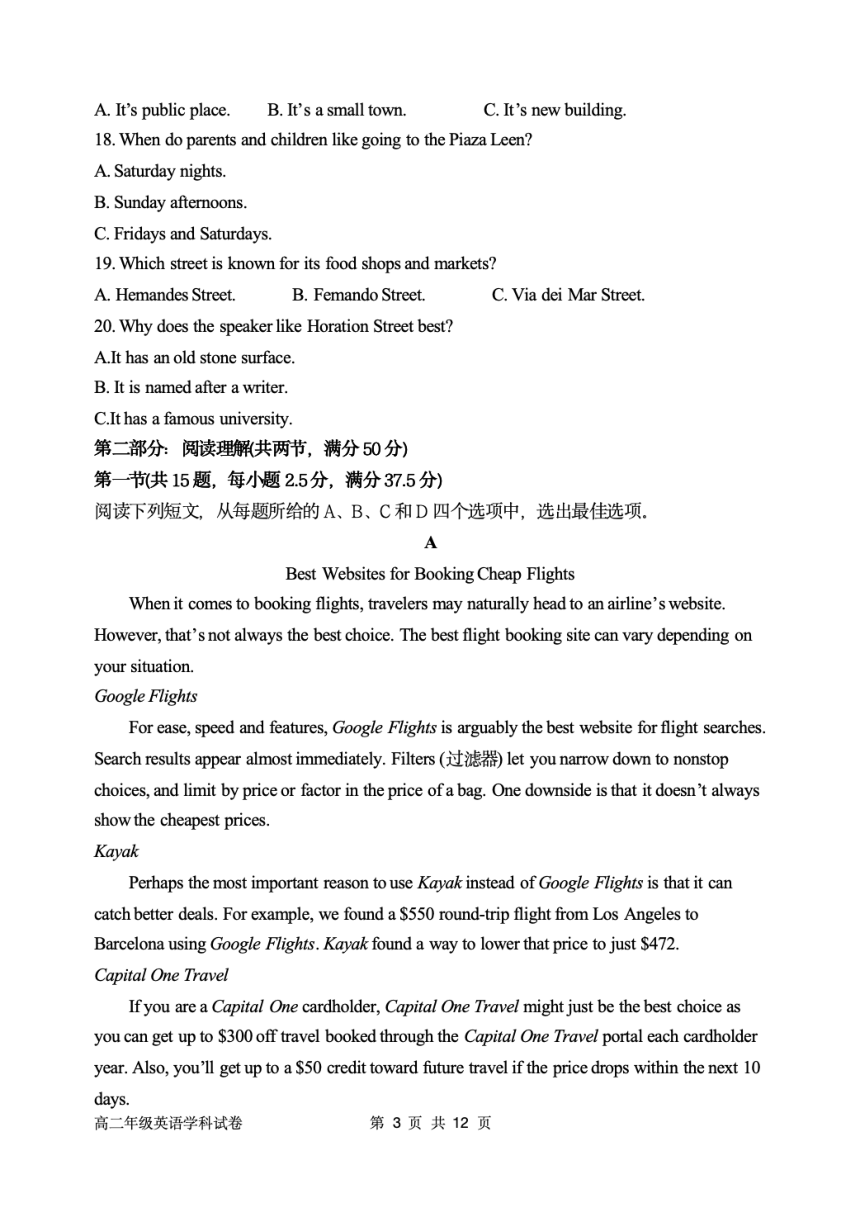 A. It's public place.　　B. It's a small town.　　C. It's new building.

18. When do parents and children like going to the Piaza Leen?

A. Saturday nights.

B. Sunday afternoons.

C. Fridays and Saturdays.

19. Which street is known for its food shops and markets?

A. Hemandes Street.　　B. Femando Street.　　C. Via dei Mar Street.

20. Why does the speaker like Horation Street best?

A.It has an old stone surface.

B. It is named after a writer.

C.It has a famous university.

第二部分：阅读理解(共两节，满分 50 分)

第一节(共 15 题，每小题 2.5 分，满分 37.5 分)

阅读下列短文，从每题所给的 A、B、C 和 D 四个选项中，选出最佳选项。

A

Best Websites for Booking Cheap Flights

When it comes to booking flights, travelers may naturally head to an airline's website. However, that's not always the best choice. The best flight booking site can vary depending on your situation.

Google Flights

For ease, speed and features, Google Flights is arguably the best website for flight searches. Search results appear almost immediately. Filters (过滤器) let you narrow down to nonstop choices, and limit by price or factor in the price of a bag. One downside is that it doesn't always show the cheapest prices.

Kayak

Perhaps the most important reason to use Kayak instead of Google Flights is that it can catch better deals. For example, we found a \$550 round-trip flight from Los Angeles to Barcelona using Google Flights. Kayak found a way to lower that price to just \$472.

Capital One Travel

If you are a Capital One cardholder, Capital One Travel might just be the best choice as you can get up to \$300 off travel booked through the Capital One Travel portal each cardholder year. Also, you'll get up to a \$50 credit toward future travel if the price drops within the next 10 days.

高二年级英语学科试卷　　第 3 页 共 12 页